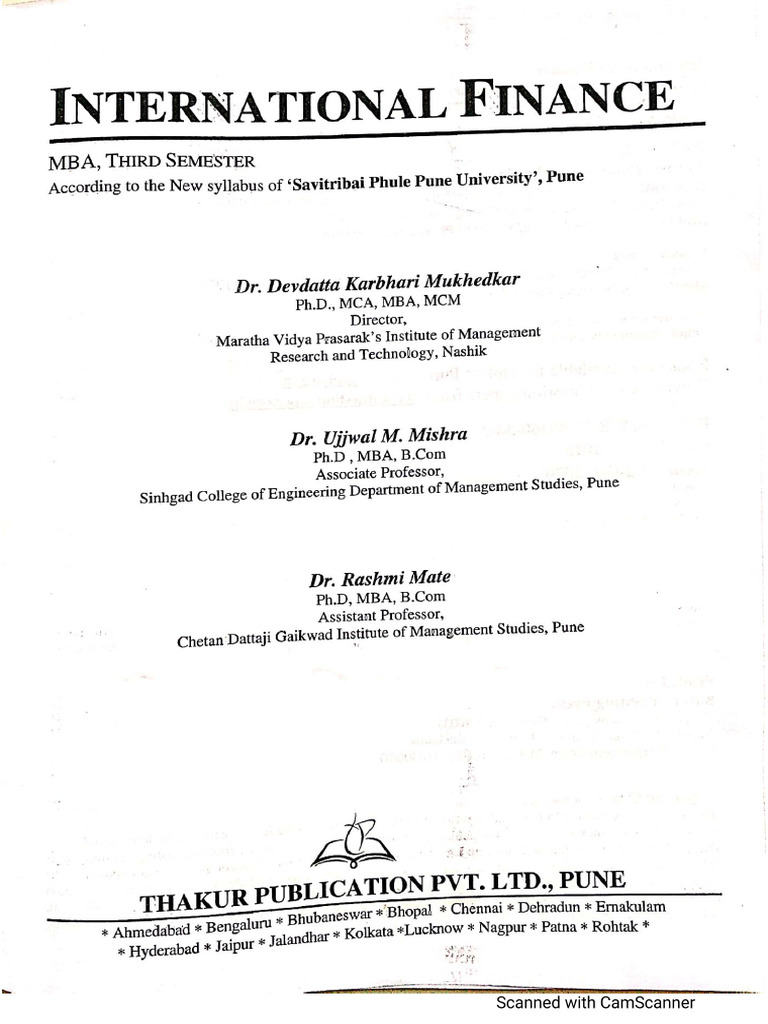 INTERNATIONAL FINANCE

MBA, THIRD SEMESTER
According to the New syllabus of 'Savitribai Phule Pune University', Pune

Dr. Devdatta Karbhari Mukhedkar
Ph.D., MCA, MBA, MCM
Director,
Maratha Vidya Prasarak's Institute of Management Research and Technology, Nashik

Dr. Ujjwal M. Mishra
Ph.D , MBA, B.Com
Associate Professor,
Sinhgad College of Engineering Department of Management Studies, Pune

Dr. Rashmi Mate
Ph.D, MBA, B.Com
Assistant Professor,
Chetan Dattaji Gaikwad Institute of Management Studies, Pune

THAKUR PUBLICATION PVT. LTD., PUNE
* Ahmedabad * Bengaluru * Bhubaneswar * Bhopal * Chennai * Dehradun * Ernakulam * Hyderabad * Jaipur * Jalandhar * Kolkata *Lucknow * Nagpur * Patna * Rohtak *

Scanned with CamScanner